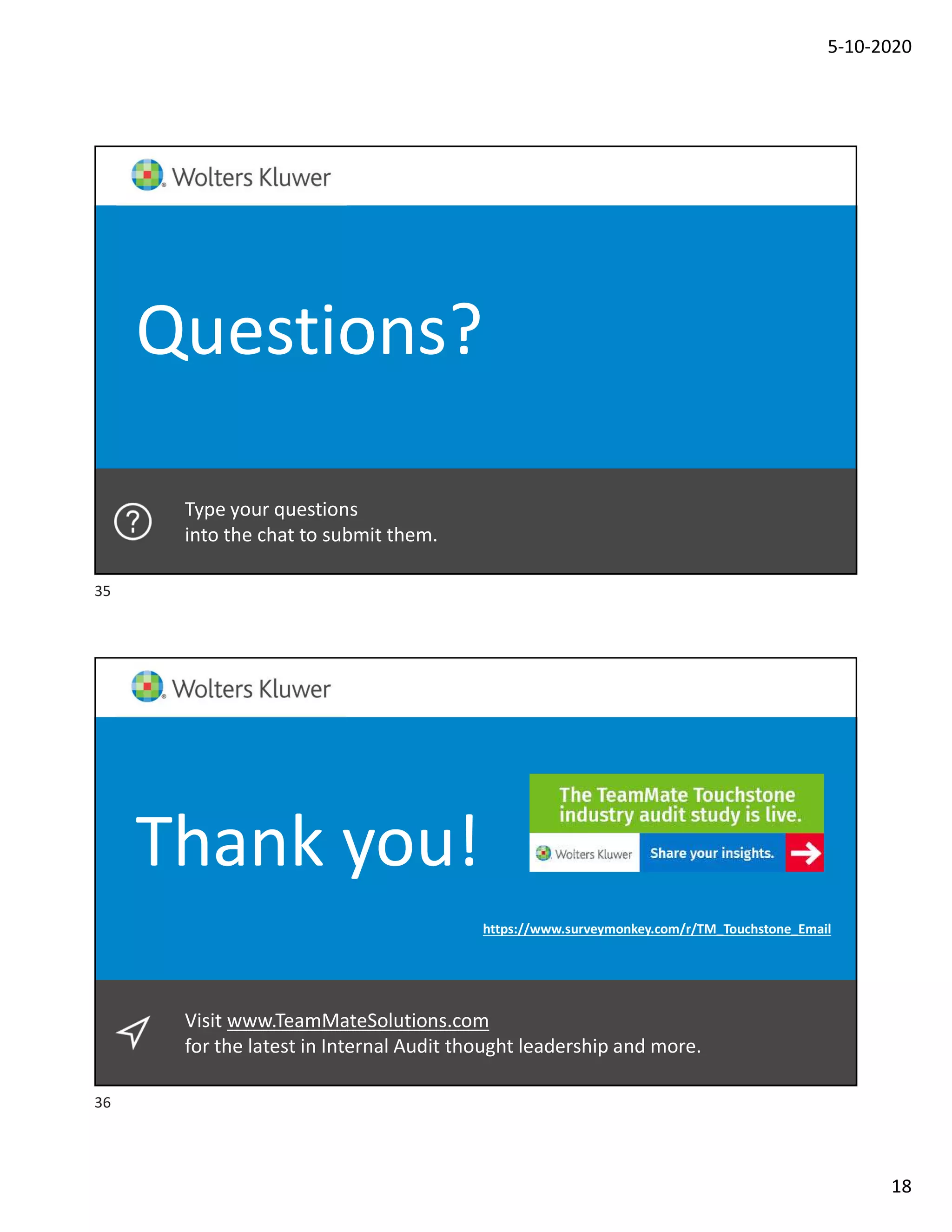 5-10-2020

Wolters Kluwer

Questions?

Type your questions
into the chat to submit them.

35

Wolters Kluwer

Thank you!

The TeamMate Touchstone industry audit study is live.

Wolters Kluwer

Share your insights.

https://www.surveymonkey.com/r/TM_Touchstone_Email

Visit www.TeamMateSolutions.com
for the latest in Internal Audit thought leadership and more.

36

18